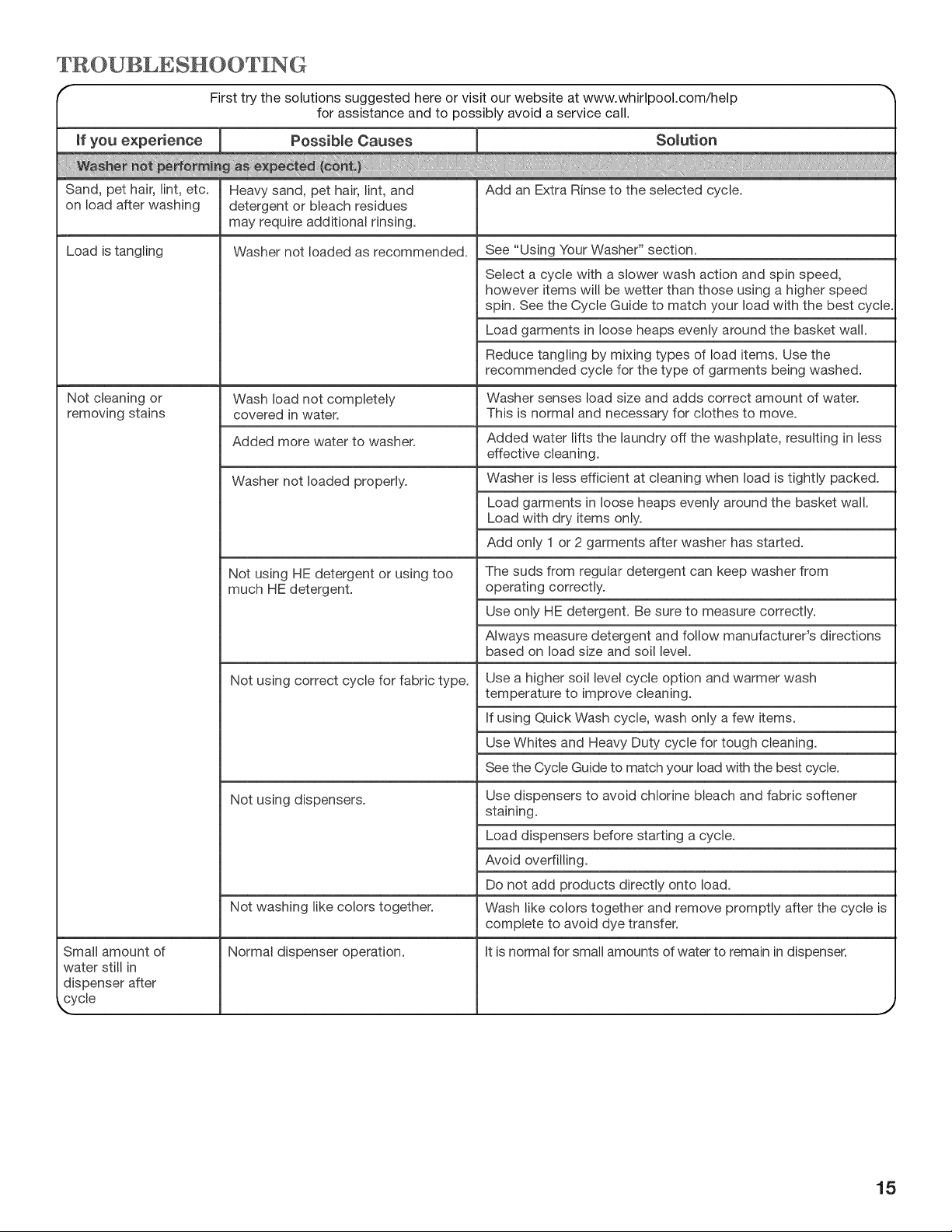 TROUBLESHOOTING

First try the solutions suggested here or visit our website at www.whirlpool.com/help for assistance and to possibly avoid a service call.

| If you experience | Possible Causes | Solution |
|---|---|---|
| Washer not performing as expected (cont.) | | |
| Sand, pet hair, lint, etc. on load after washing | Heavy sand, pet hair, lint, and detergent or bleach residues may require additional rinsing. | Add an Extra Rinse to the selected cycle. |
| Load is tangling | Washer not loaded as recommended. | See "Using Your Washer" section. |
| | | Select a cycle with a slower wash action and spin speed, however items will be wetter than those using a higher speed spin. See the Cycle Guide to match your load with the best cycle. |
| | | Load garments in loose heaps evenly around the basket wall. |
| | | Reduce tangling by mixing types of load items. Use the recommended cycle for the type of garments being washed. |
| Not cleaning or removing stains | Wash load not completely covered in water. | Washer senses load size and adds correct amount of water. This is normal and necessary for clothes to move. |
| | Added more water to washer. | Added water lifts the laundry off the washplate, resulting in less effective cleaning. |
| | Washer not loaded properly. | Washer is less efficient at cleaning when load is tightly packed. |
| | | Load garments in loose heaps evenly around the basket wall. Load with dry items only. |
| | | Add only 1 or 2 garments after washer has started. |
| | Not using HE detergent or using too much HE detergent. | The suds from regular detergent can keep washer from operating correctly. |
| | | Use only HE detergent. Be sure to measure correctly. |
| | | Always measure detergent and follow manufacturer's directions based on load size and soil level. |
| | Not using correct cycle for fabric type. | Use a higher soil level cycle option and warmer wash temperature to improve cleaning. |
| | | If using Quick Wash cycle, wash only a few items. |
| | | Use Whites and Heavy Duty cycle for tough cleaning. |
| | | See the Cycle Guide to match your load with the best cycle. |
| | Not using dispensers. | Use dispensers to avoid chlorine bleach and fabric softener staining. |
| | | Load dispensers before starting a cycle. |
| | | Avoid overfilling. |
| | | Do not add products directly onto load. |
| | Not washing like colors together. | Wash like colors together and remove promptly after the cycle is complete to avoid dye transfer. |
| Small amount of water still in dispenser after cycle | Normal dispenser operation. | It is normal for small amounts of water to remain in dispenser. |

15